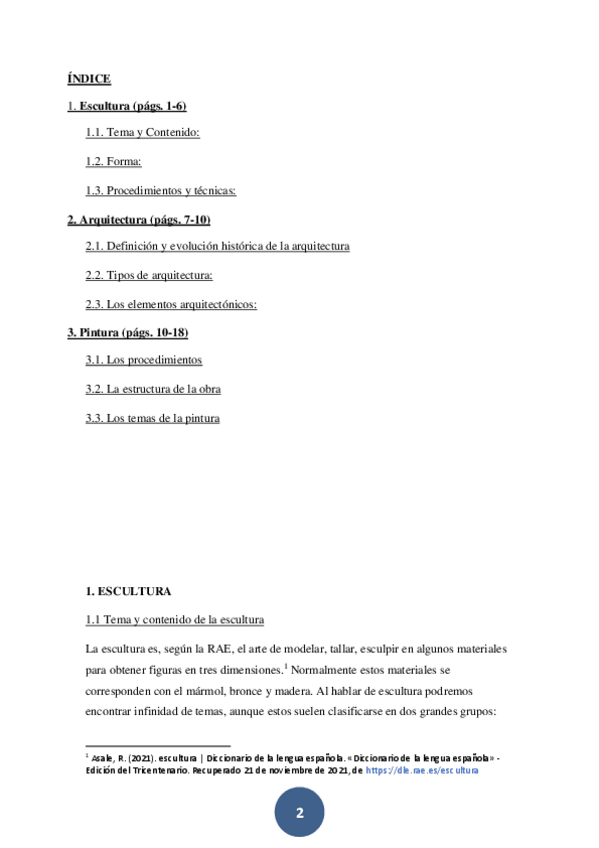 ÍNDICE

1. Escultura (págs. 1-6)

1.1. Tema y Contenido:

1.2. Forma:

1.3. Procedimientos y técnicas:

2. Arquitectura (págs. 7-10)

2.1. Definición y evolución histórica de la arquitectura

2.2. Tipos de arquitectura:

2.3. Los elementos arquitectónicos:

3. Pintura (págs. 10-18)

3.1. Los procedimientos

3.2. La estructura de la obra

3.3. Los temas de la pintura

1. ESCULTURA

1.1 Tema y contenido de la escultura

La escultura es, según la RAE, el arte de modelar, tallar, esculpir en algunos materiales para obtener figuras en tres dimensiones.$^1$ Normalmente estos materiales se corresponden con el mármol, bronce y madera. Al hablar de escultura podremos encontrar infinidad de temas, aunque estos suelen clasificarse en dos grandes grupos:

$^1$ Asale, R. (2021). escultura | Diccionario de la lengua española. «Diccionario de la lengua española» - Edición del Tricentenario. Recuperado 21 de noviembre de 2021, de https://dle.rae.es/escultura

2